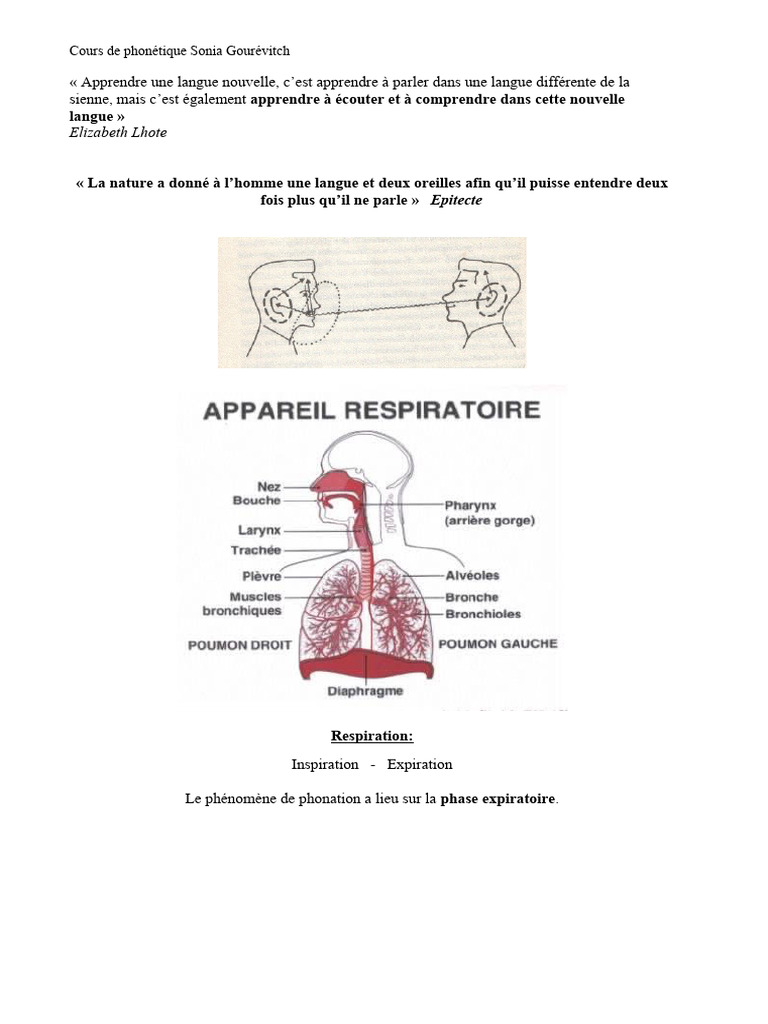 Cours de phonétique Sonia Gourévitch

« Apprendre une langue nouvelle, c'est apprendre à parler dans une langue différente de la sienne, mais c'est également apprendre à écouter et à comprendre dans cette nouvelle langue »
Elizabeth Lhote

« La nature a donné à l'homme une langue et deux oreilles afin qu'il puisse entendre deux fois plus qu'il ne parle » Epitecte

APPAREIL RESPIRATOIRE

Nez
Bouche
Larynx
Trachée
Plèvre
Muscles bronchiques
POUMON DROIT
Pharynx (arrière gorge)
Alvéoles
Bronche
Bronchioles
POUMON GAUCHE
Diaphragme

Respiration:

Inspiration - Expiration

Le phénomène de phonation a lieu sur la phase expiratoire.